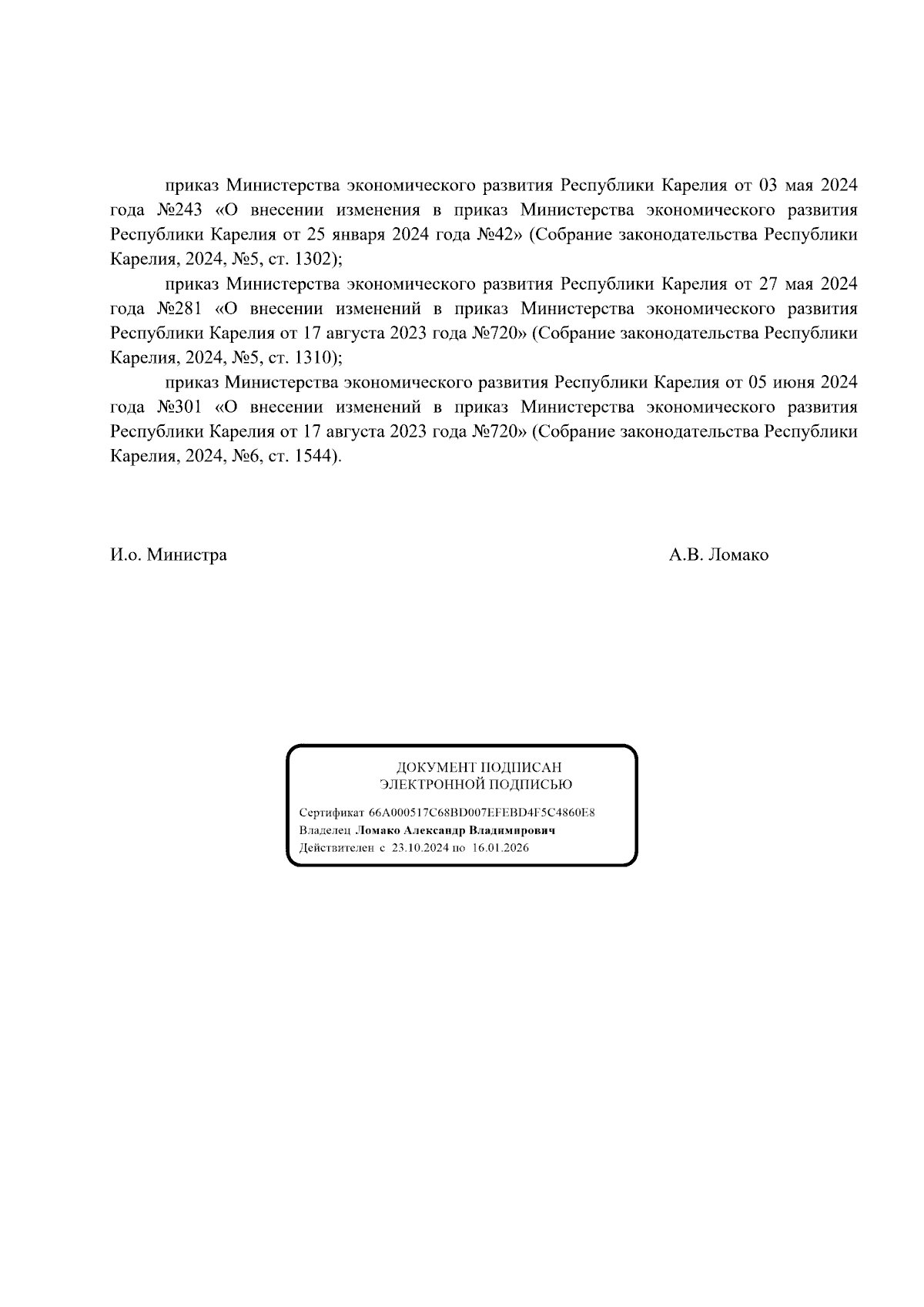 приказ Министерства экономического развития Республики Карелия от 03 мая 2024 года №243 «О внесении изменения в приказ Министерства экономического развития Республики Карелия от 25 января 2024 года №42» (Собрание законодательства Республики Карелия, 2024, №5, ст. 1302);

приказ Министерства экономического развития Республики Карелия от 27 мая 2024 года №281 «О внесении изменений в приказ Министерства экономического развития Республики Карелия от 17 августа 2023 года №720» (Собрание законодательства Республики Карелия, 2024, №5, ст. 1310);

приказ Министерства экономического развития Республики Карелия от 05 июня 2024 года №301 «О внесении изменений в приказ Министерства экономического развития Республики Карелия от 17 августа 2023 года №720» (Собрание законодательства Республики Карелия, 2024, №6, ст. 1544).

И.о. Министра

А.В. Ломако

ДОКУМЕНТ ПОДПИСАН
ЭЛЕКТРОННОЙ ПОДПИСЬЮ

Сертификат 66A000517C68BD007EFEBD4F5C4860E8
Владелец Ломако Александр Владимирович
Действителен с 23.10.2024 по 16.01.2026